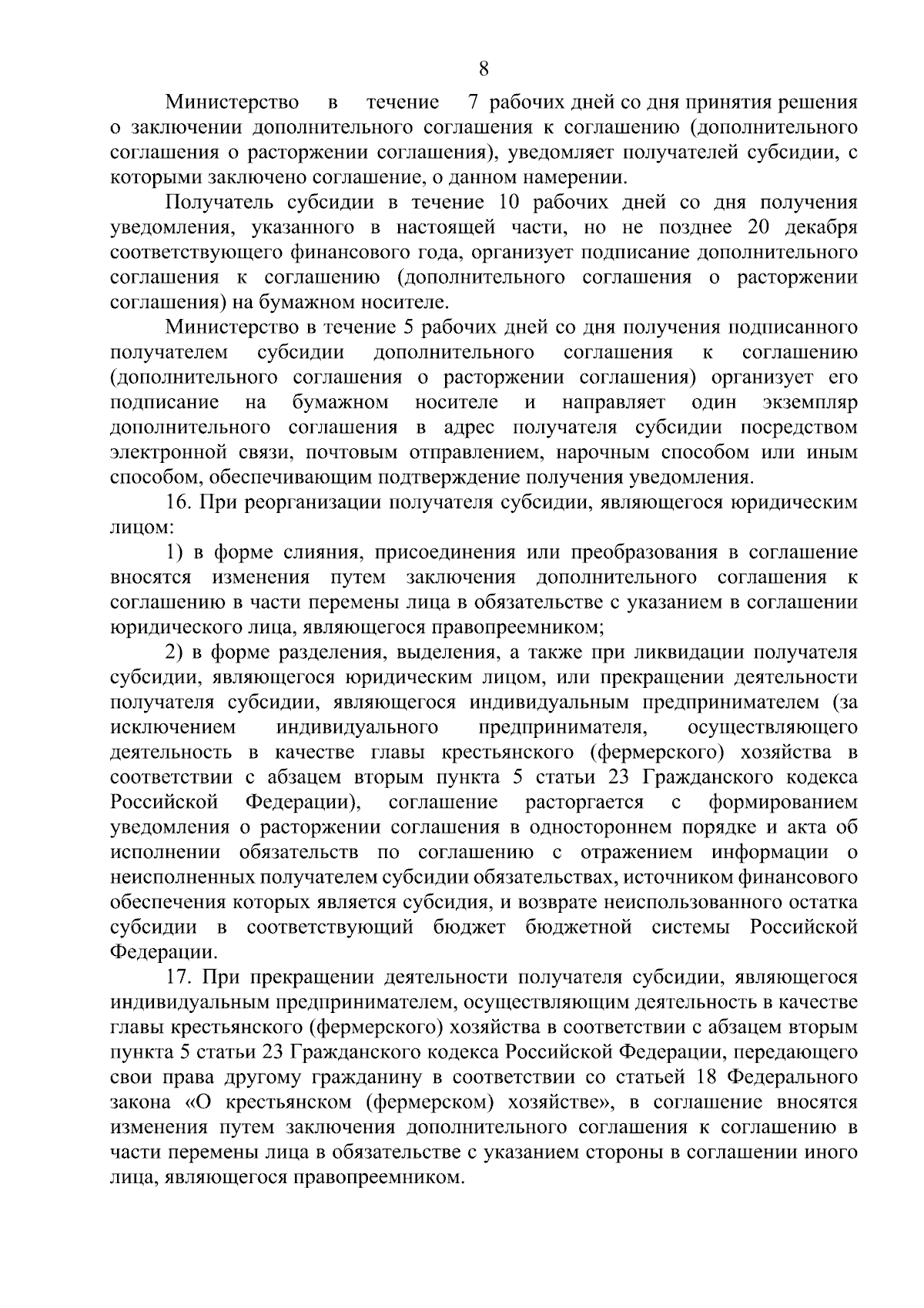 8

Министерство в течение 7 рабочих дней со дня принятия решения о заключении дополнительного соглашения к соглашению (дополнительного соглашения о расторжении соглашения), уведомляет получателей субсидии, с которыми заключено соглашение, о данном намерении.

Получатель субсидии в течение 10 рабочих дней со дня получения уведомления, указанного в настоящей части, но не позднее 20 декабря соответствующего финансового года, организует подписание дополнительного соглашения к соглашению (дополнительного соглашения о расторжении соглашения) на бумажном носителе.

Министерство в течение 5 рабочих дней со дня получения подписанного получателем субсидии дополнительного соглашения к соглашению (дополнительного соглашения о расторжении соглашения) организует его подписание на бумажном носителе и направляет один экземпляр дополнительного соглашения в адрес получателя субсидии посредством электронной связи, почтовым отправлением, нарочным способом или иным способом, обеспечивающим подтверждение получения уведомления.

16. При реорганизации получателя субсидии, являющегося юридическим лицом:

1) в форме слияния, присоединения или преобразования в соглашение вносятся изменения путем заключения дополнительного соглашения к соглашению в части перемены лица в обязательстве с указанием в соглашении юридического лица, являющегося правопреемником;

2) в форме разделения, выделения, а также при ликвидации получателя субсидии, являющегося юридическим лицом, или прекращении деятельности получателя субсидии, являющегося индивидуальным предпринимателем (за исключением индивидуального предпринимателя, осуществляющего деятельность в качестве главы крестьянского (фермерского) хозяйства в соответствии с абзацем вторым пункта 5 статьи 23 Гражданского кодекса Российской Федерации), соглашение расторгается с формированием уведомления о расторжении соглашения в одностороннем порядке и акта об исполнении обязательств по соглашению с отражением информации о неисполненных получателем субсидии обязательствах, источником финансового обеспечения которых является субсидия, и возврате неиспользованного остатка субсидии в соответствующий бюджет бюджетной системы Российской Федерации.

17. При прекращении деятельности получателя субсидии, являющегося индивидуальным предпринимателем, осуществляющим деятельность в качестве главы крестьянского (фермерского) хозяйства в соответствии с абзацем вторым пункта 5 статьи 23 Гражданского кодекса Российской Федерации, передающего свои права другому гражданину в соответствии со статьей 18 Федерального закона «О крестьянском (фермерском) хозяйстве», в соглашение вносятся изменения путем заключения дополнительного соглашения к соглашению в части перемены лица в обязательстве с указанием стороны в соглашении иного лица, являющегося правопреемником.